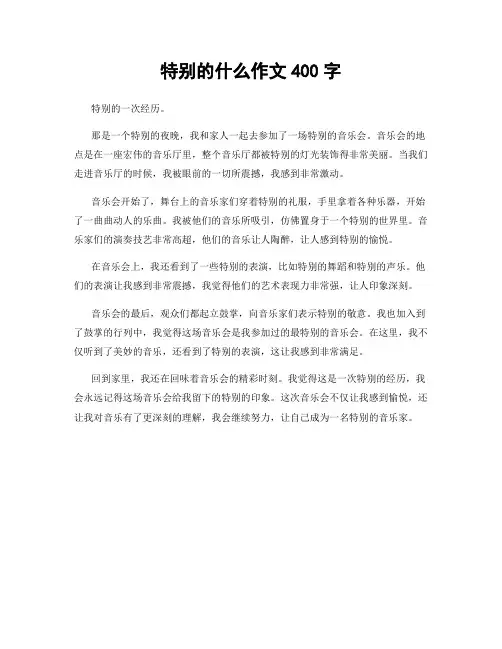 特别的什么作文 400 字

特别的一次经历。

那是一个特别的夜晚，我和家人一起去参加了一场特别的音乐会。音乐会的地点是在一座宏伟的音乐厅里，整个音乐厅都被特别的灯光装饰得非常美丽。当我们走进音乐厅的时候，我被眼前的一切所震撼，我感到非常激动。

音乐会开始了，舞台上的音乐家们穿着特别的礼服，手里拿着各种乐器，开始了一曲曲动人的乐曲。我被他们的音乐所吸引，仿佛置身于一个特别的世界里。音乐家们的演奏技艺非常高超，他们的音乐让人陶醉，让人感到特别的愉悦。

在音乐会上，我还看到了一些特别的表演，比如特别的舞蹈和特别的声乐。他们的表演让我感到非常震撼，我觉得他们的艺术表现力非常强，让人印象深刻。

音乐会的最后，观众们都起立鼓掌，向音乐家们表示特别的敬意。我也加入到了鼓掌的行列中，我觉得这场音乐会是我参加过的最特别的音乐会。在这里，我不仅听到了美妙的音乐，还看到了特别的表演，这让我感到非常满足。

回到家里，我还在回味着音乐会的精彩时刻。我觉得这是一次特别的经历，我会永远记得这场音乐会给我留下的特别的印象。这次音乐会不仅让我感到愉悦，还让我对音乐有了更深刻的理解，我会继续努力，让自己成为一名特别的音乐家。